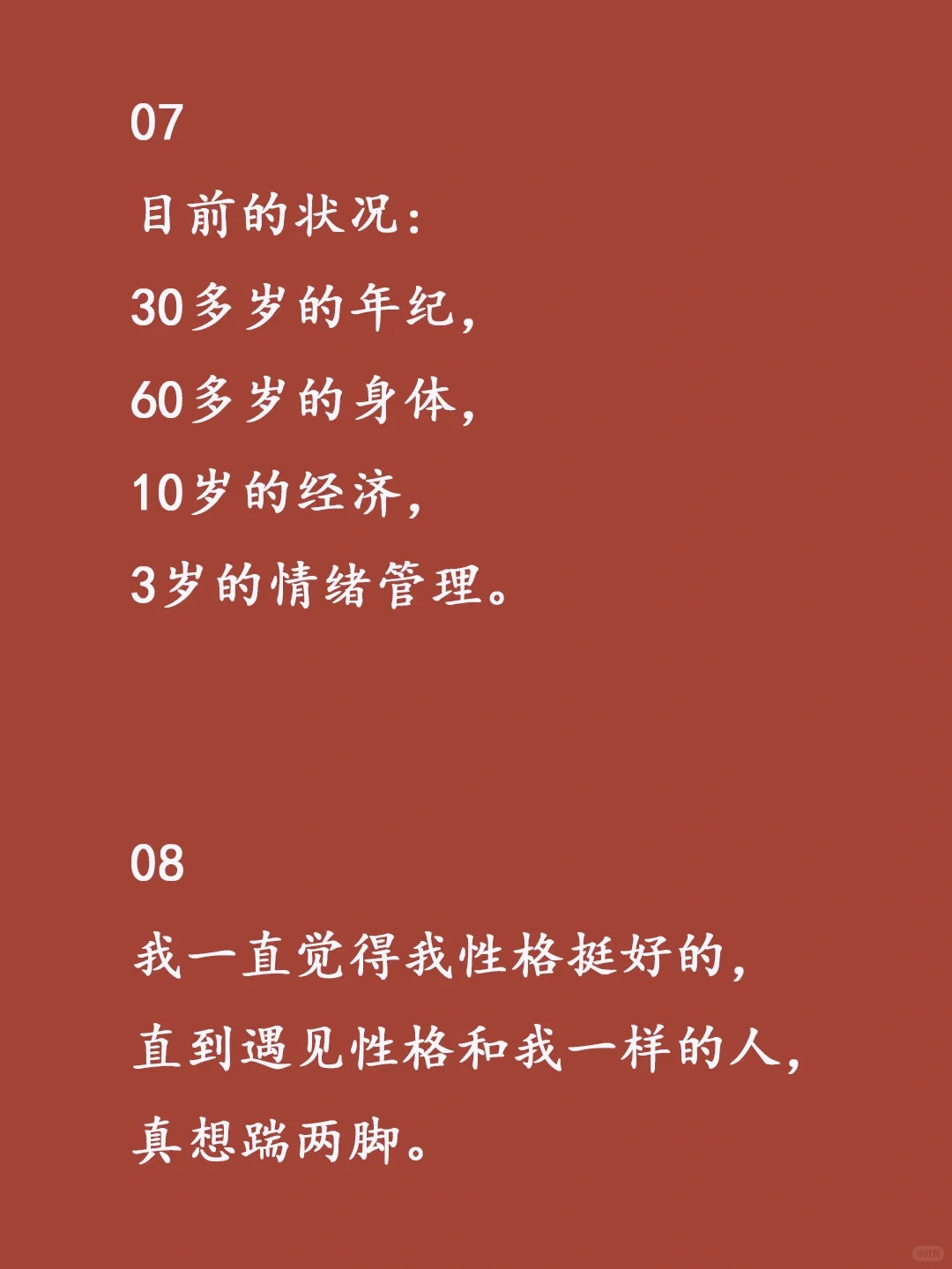 07

目前的状况:

30多岁的年纪,

60多岁的身体,

10岁的经济,

3岁的情绪管理。

08

我一直觉得我性格挺好的,

直到遇见性格和我一样的人,

真想踹两脚。